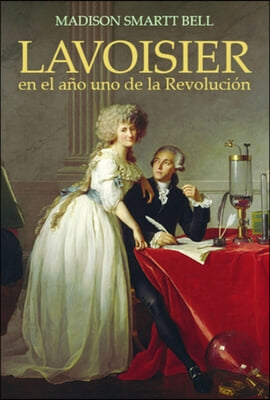 MADISON SMARTT BELL

LAVOISIER

en el año uno de la Revolución